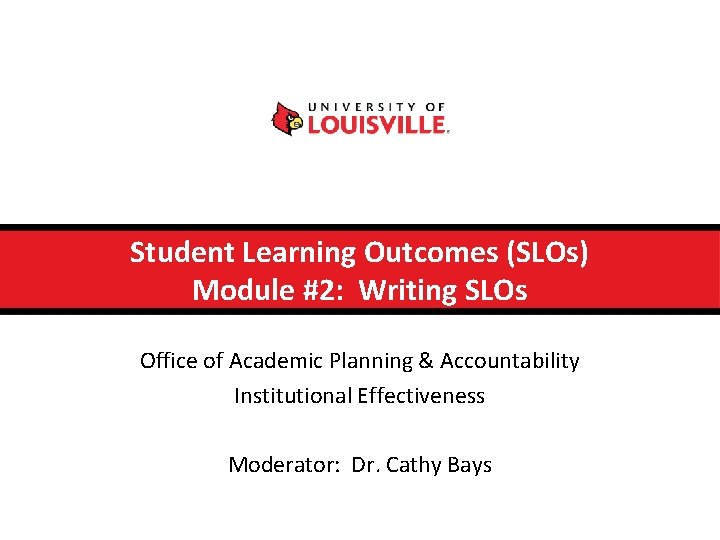 UNIVERSITY OF
LOUISVILLE.

Student Learning Outcomes (SLOs)
Module #2: Writing SLOs

Office of Academic Planning & Accountability
Institutional Effectiveness

Moderator: Dr. Cathy Bays